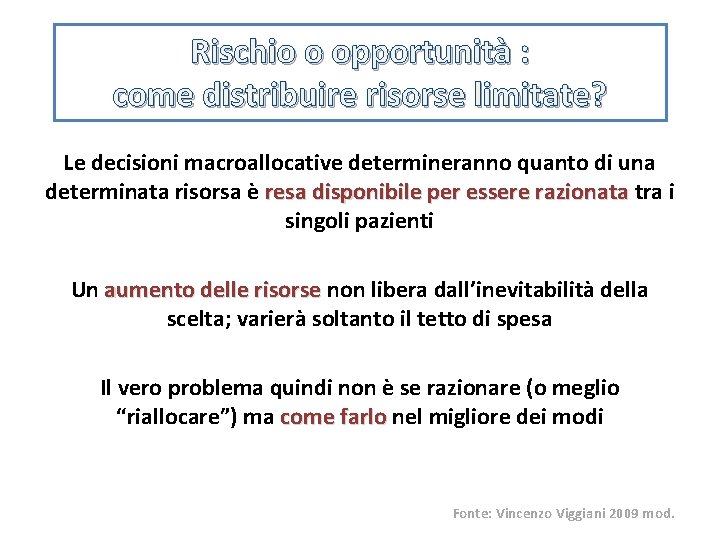 Rischio o opportunità :
come distribuire risorse limitate?

Le decisioni macroallocative determineranno quanto di una determinata risorsa è resa disponibile per essere razionata tra i singoli pazienti

Un aumento delle risorse non libera dall'inevitabilità della scelta; varierà soltanto il tetto di spesa

Il vero problema quindi non è se razionare (o meglio "riallocare") ma come farlo nel migliore dei modi

Fonte: Vincenzo Viggiani 2009 mod.